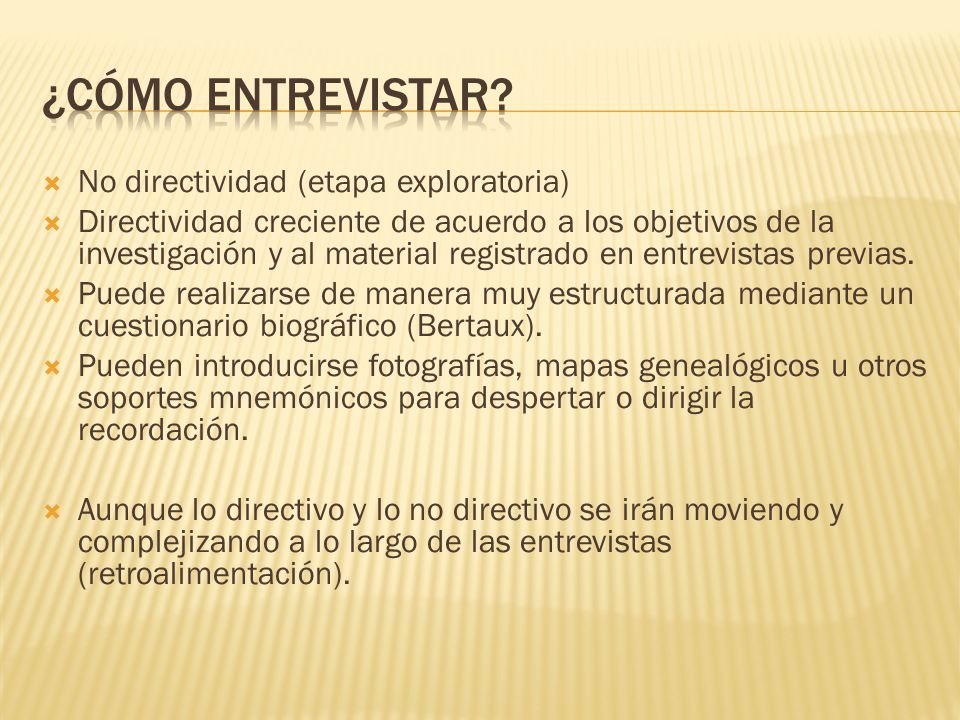 ¿CÓMO ENTREVISTAR?

No directividad (etapa exploratoria)

Directividad creciente de acuerdo a los objetivos de la investigación y al material registrado en entrevistas previas.

Puede realizarse de manera muy estructurada mediante un cuestionario biográfico (Bertaux).

Pueden introducirse fotografías, mapas genealógicos u otros soportes mnemónicos para despertar o dirigir la recordación.

Aunque lo directivo y lo no directivo se irán moviendo y complejizando a lo largo de las entrevistas (retroalimentación).